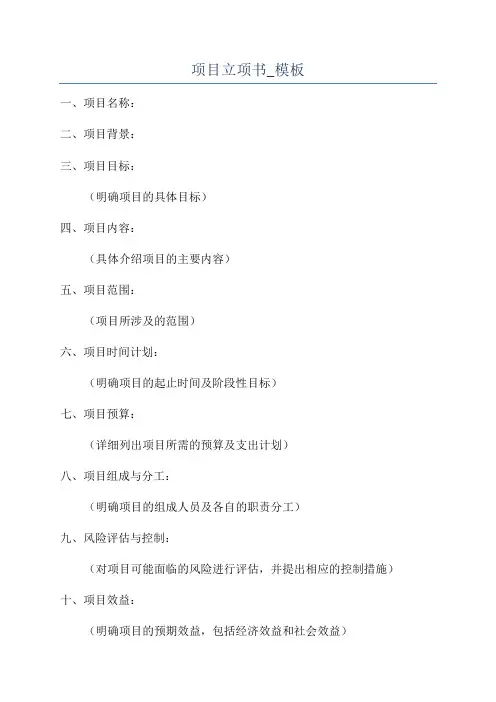 项目立项书_模板

一、项目名称：

二、项目背景：

三、项目目标：

（明确项目的具体目标）

四、项目内容：

（具体介绍项目的主要内容）

五、项目范围：

（项目所涉及的范围）

六、项目时间计划：

（明确项目的起止时间及阶段性目标）

七、项目预算：

（详细列出项目所需的预算及支出计划）

八、项目组成与分工：

（明确项目的组成人员及各自的职责分工）

九、风险评估与控制：

（对项目可能面临的风险进行评估，并提出相应的控制措施）

十、项目效益：

（明确项目的预期效益，包括经济效益和社会效益）